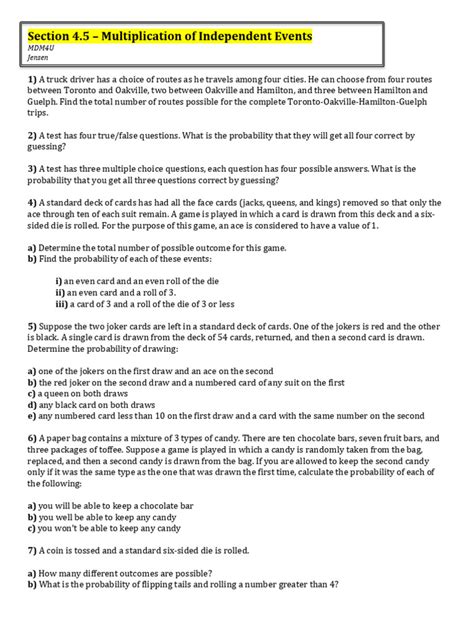 Section 4.5 – Multiplication of Independent Events
MDM4U
Jensen

1) A truck driver has a choice of routes as he travels among four cities. He can choose from four routes between Toronto and Oakville, two between Oakville and Hamilton, and three between Hamilton and Guelph. Find the total number of routes possible for the complete Toronto-Oakville-Hamilton-Guelph trips.

2) A test has four true/false questions. What is the probability that they will get all four correct by guessing?

3) A test has three multiple choice questions, each question has four possible answers. What is the probability that you get all three questions correct by guessing?

4) A standard deck of cards has had all the face cards (jacks, queens, and kings) removed so that only the ace through ten of each suit remain. A game is played in which a card is drawn from this deck and a six-sided die is rolled. For the purpose of this game, an ace is considered to have a value of 1.

a) Determine the total number of possible outcome for this game.
b) Find the probability of each of these events:

i) an even card and an even roll of the die
ii) an even card and a roll of 3.
iii) a card of 3 and a roll of the die of 3 or less

5) Suppose the two joker cards are left in a standard deck of cards. One of the jokers is red and the other is black. A single card is drawn from the deck of 54 cards, returned, and then a second card is drawn. Determine the probability of drawing:

a) one of the jokers on the first draw and an ace on the second
b) the red joker on the second draw and a numbered card of any suit on the first
c) a queen on both draws
d) any black card on both draws
e) any numbered card less than 10 on the first draw and a card with the same number on the second

6) A paper bag contains a mixture of 3 types of candy. There are ten chocolate bars, seven fruit bars, and three packages of toffee. Suppose a game is played in which a candy is randomly taken from the bag, replaced, and then a second candy is drawn from the bag. If you are allowed to keep the second candy only if it was the same type as the one that was drawn the first time, calculate the probability of each of the following:

a) you will be able to keep a chocolate bar
b) you well be able to keep any candy
c) you won't be able to keep any candy

7) A coin is tossed and a standard six-sided die is rolled.

a) How many different outcomes are possible?
b) What is the probability of flipping tails and rolling a number greater than 4?